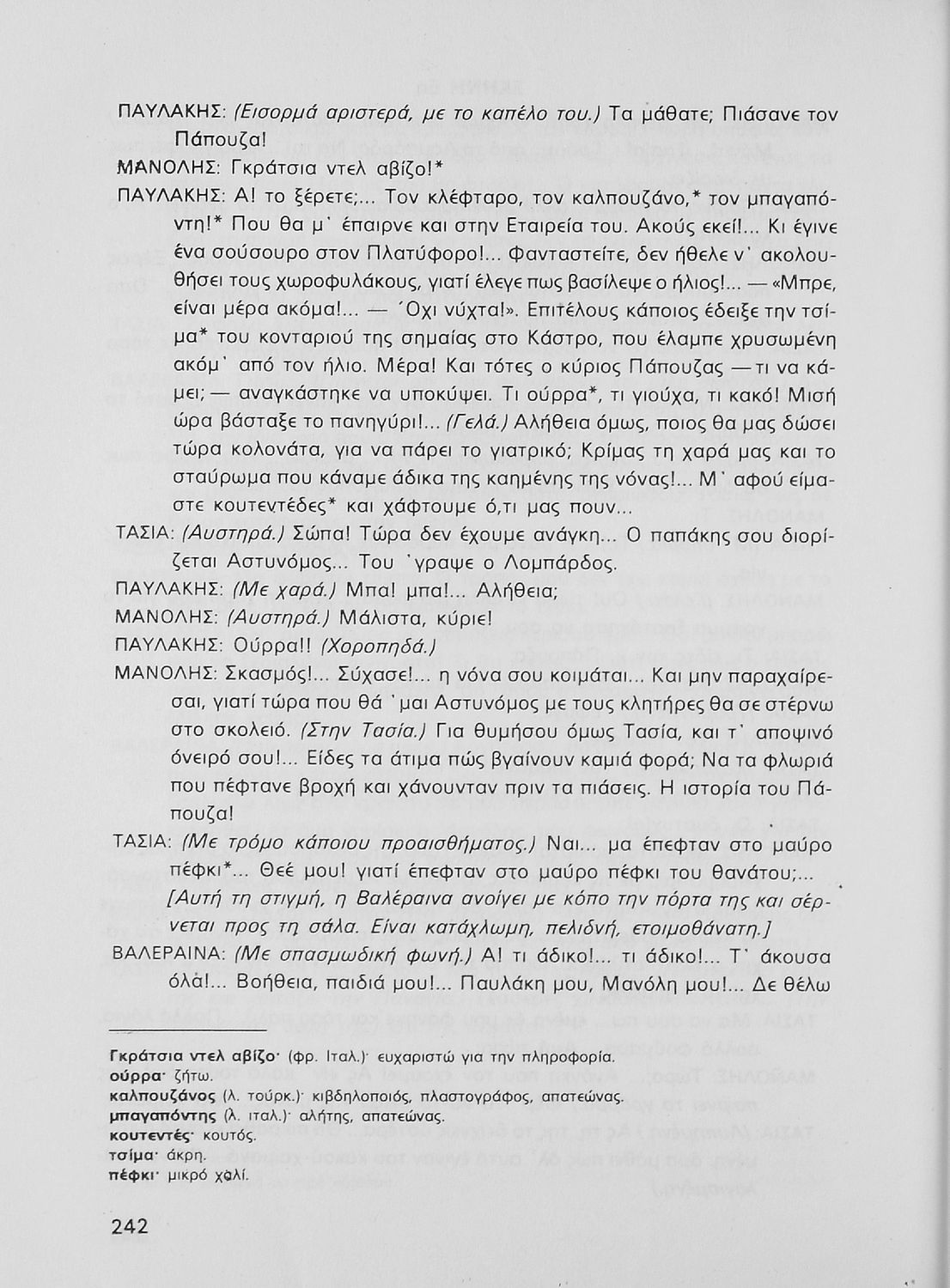 ΠΑΥΛΑΚΗΣ: (Εισορμά αριστερά, με το καπέλο του.) Τα μάθατε; Πιάσανε τον Πάπουζα!

ΜΑΝΟΛΗΣ: Γκράτσια ντελ αβίζο!*

ΠΑΥΛΑΚΗΣ: Α! το ξέρετε;... Τον κλέφταρο, τον καλπουζάνο,* τον μπαγαπόντη!* Που θα μ' έπαιρνε και στην Εταιρεία του. Ακούς εκεί!... Κι έγινε ένα σούσουρο στον Πλατύφορο!... Φανταστείτε, δεν ήθελε ν' ακολουθήσει τους χωροφυλάκους, γιατί έλεγε πως βασίλεψε ο ήλιος!... — «Μπρε, είναι μέρα ακόμα!... — Όχι νύχτα!». Επιτέλους κάποιος έδειξε την τσίμα* του κονταριού της σημαίας στο Κάστρο, που έλαμπε χρυσωμένη ακόμ' από τον ήλιο. Μέρα! Και τότες ο κύριος Πάπουζας — τι να κάμει; — αναγκάστηκε να υποκύψει. Τι ούρρα*, τι γιούχα, τι κακό! Μισή ώρα βάσταξε το πανηγύρι!... (Γελά.) Αλήθεια όμως, ποιος θα μας δώσει τώρα κολονάτα, για να πάρει το γιατρικό; Κρίμας τη χαρά μας και το σταύρωμα που κάναμε άδικα της καημένης της νόνας!... Μ' αφού είμαστε κουτεντέδες* και χάφτουμε ό,τι μας πουν...

ΤΑΣΙΑ: (Αυστηρά.) Σώπα! Τώρα δεν έχουμε ανάγκη... Ο παπάκης σου διορίζεται Αστυνόμος... Του 'γραψε ο Λομπάρδος.

ΠΑΥΛΑΚΗΣ: (Με χαρά.) Μπα! μπα!... Αλήθεια;

ΜΑΝΟΛΗΣ: (Αυστηρά.) Μάλιστα, κύριε!

ΠΑΥΛΑΚΗΣ: Ούρρα!! (Χοροπηδά.)

ΜΑΝΟΛΗΣ: Σκασμός!... Σύχασε!... η νόνα σου κοιμάται... Και μην παραχαίρεσαι, γιατί τώρα που θά 'μαι Αστυνόμος με τους κλητήρες θα σε στέρνω στο σκολειό. (Στην Τασία.) Για θυμήσου όμως Τασία, και τ' αποψινό όνειρό σου!... Είδες τα άτιμα πώς βγαίνουν καμιά φορά; Να τα φλωριά που πέφτανε βροχή και χάνουνταν πριν τα πιάσεις. Η ιστορία του Πάπουζα!

ΤΑΣΙΑ: (Με τρόμο κάποιου προαισθήματος.) Ναι... μα έπεφταν στο μαύρο πέφκι*... Θεέ μου! γιατί έπεφταν στο μαύρο πέφκι του θανάτου;...
[Αυτή τη στιγμή, η Βαλέραινα ανοίγει με κόπο την πόρτα της και σέρνεται προς τη σάλα. Είναι κατάχλωμη, πελιδνή, ετοιμοθάνατη.]

ΒΑΛΕΡΑΙΝΑ: (Με σπασμωδική φωνή.) Α! τι άδικο!... τι άδικο!... Τ' άκουσα όλα!... Βοήθεια, παιδιά μου!... Παυλάκη μου, Μανόλη μου!... Δε θέλω

Γκράτσια ντελ αβίζο· (φρ. Ιταλ.)· ευχαριστώ για την πληροφορία.
ούρρα· ζήτω.
καλπουζάνος (λ. τούρκ.)· κιβδηλοποιός, πλαστογράφος, απατεώνας.
μπαγαπόντης (λ. ιταλ.)· αλήτης, απατεώνας.
κουτεντές· κουτός.
τσίμα· άκρη.
πέφκι· μικρό χαλί.

242